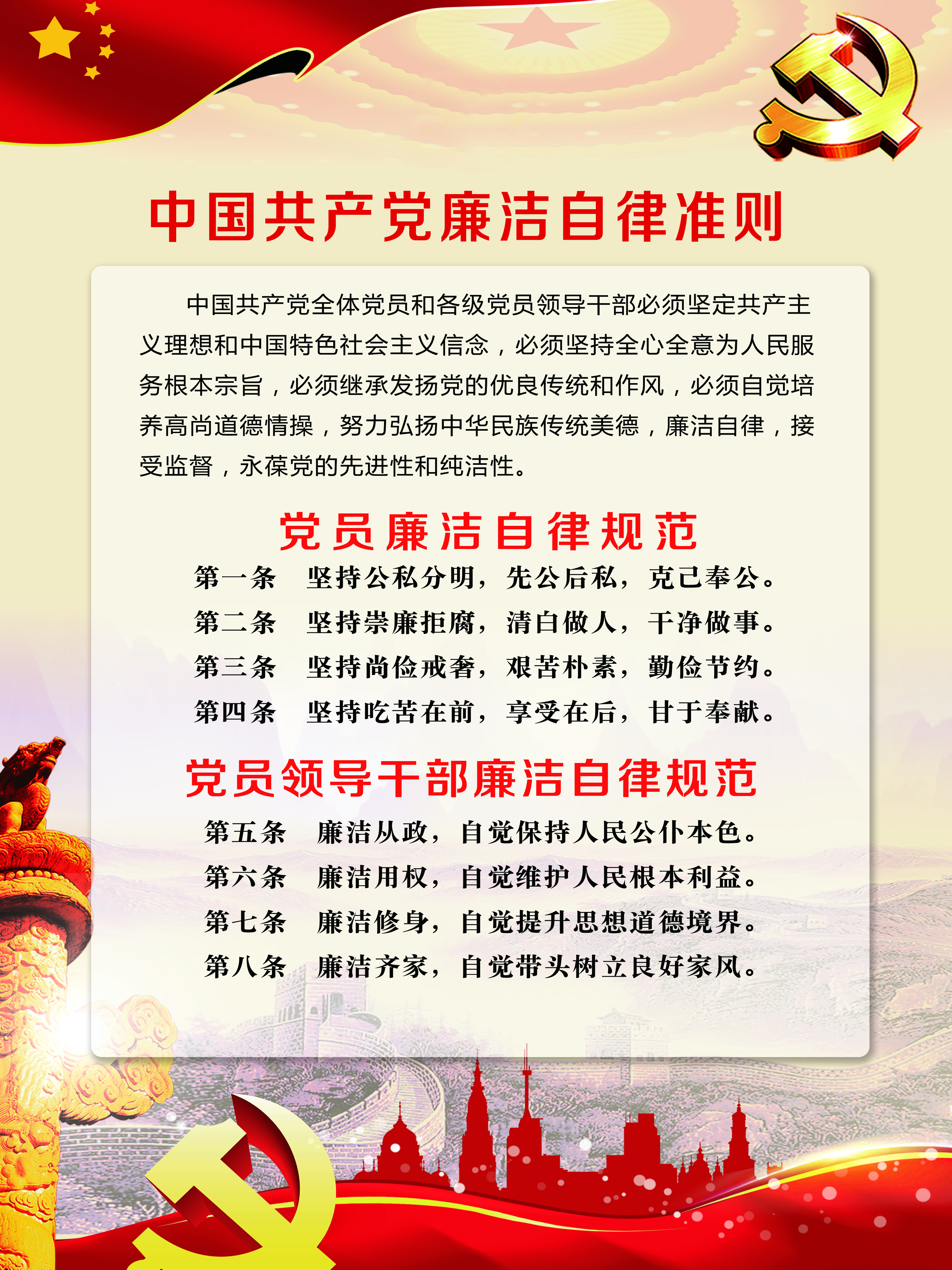 中国共产党廉洁自律准则

中国共产党全体党员和各级党员领导干部必须坚定共产主义理想和中国特色社会主义信念，必须坚持全心全意为人民服务根本宗旨，必须继承发扬党的优良传统和作风，必须自觉培养高尚道德情操，努力弘扬中华民族传统美德，廉洁自律，接受监督，永葆党的先进性和纯洁性。

党员廉洁自律规范

第一条　坚持公私分明，先公后私，克己奉公。
第二条　坚持崇廉拒腐，清白做人，干净做事。
第三条　坚持尚俭戒奢，艰苦朴素，勤俭节约。
第四条　坚持吃苦在前，享受在后，甘于奉献。

党员领导干部廉洁自律规范

第五条　廉洁从政，自觉保持人民公仆本色。
第六条　廉洁用权，自觉维护人民根本利益。
第七条　廉洁修身，自觉提升思想道德境界。
第八条　廉洁齐家，自觉带头树立良好家风。